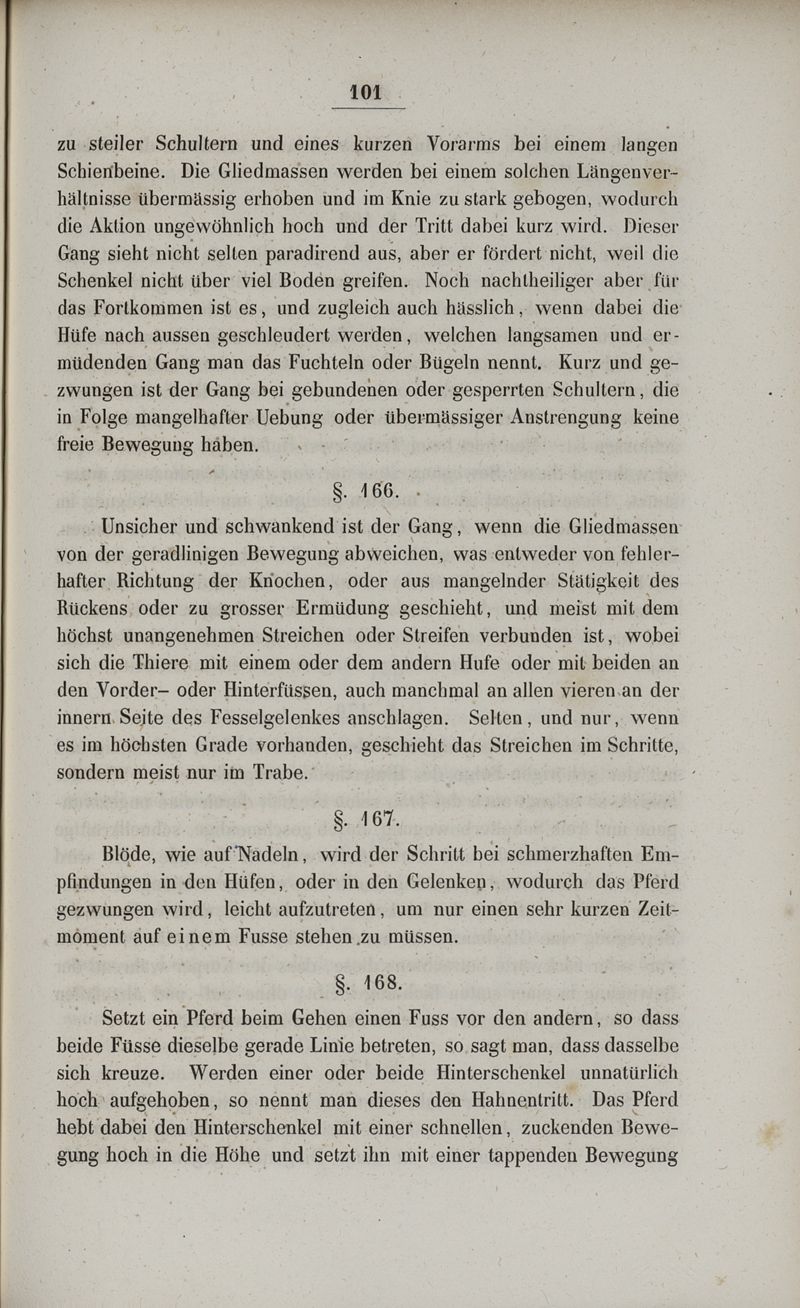 101

zu steiler Schultern und eines kurzen Vorarms bei einem langen Schienbeine. Die Gliedmassen werden bei einem solchen Längenverhältnisse übermässig erhoben und im Knie zu stark gebogen, wodurch die Aktion ungewöhnlich hoch und der Tritt dabei kurz wird. Dieser Gang sieht nicht selten paradirend aus, aber er fördert nicht, weil die Schenkel nicht über viel Boden greifen. Noch nachtheiliger aber für das Fortkommen ist es, und zugleich auch hässlich, wenn dabei die Hüfe nach aussen geschleudert werden, welchen langsamen und ermüdenden Gang man das Fuchteln oder Bügeln nennt. Kurz und gezwungen ist der Gang bei gebundenen oder gesperrten Schultern, die in Folge mangelhafter Uebung oder übermässiger Anstrengung keine freie Bewegung haben.

§. 166.

Unsicher und schwankend ist der Gang, wenn die Gliedmassen von der geradlinigen Bewegung abweichen, was entweder von fehlerhafter Richtung der Knochen, oder aus mangelnder Stätigkeit des Rückens oder zu grosser Ermüdung geschieht, und meist mit dem höchst unangenehmen Streichen oder Streifen verbunden ist, wobei sich die Thiere mit einem oder dem andern Hufe oder mit beiden an den Vorder– oder Hinterfüssen, auch manchmal an allen vieren an der innern Seite des Fesselgelenkes anschlagen. Selten, und nur, wenn es im höchsten Grade vorhanden, geschieht das Streichen im Schritte, sondern meist nur im Trabe.

§. 167.

Blöde, wie auf Nadeln, wird der Schritt bei schmerzhaften Empfindungen in den Hüfen, oder in den Gelenken, wodurch das Pferd gezwungen wird, leicht aufzutreten, um nur einen sehr kurzen Zeitmoment auf einem Fusse stehen zu müssen.

§. 168.

Setzt ein Pferd beim Gehen einen Fuss vor den andern, so dass beide Füsse dieselbe gerade Linie betreten, so sagt man, dass dasselbe sich kreuze. Werden einer oder beide Hinterschenkel unnatürlich hoch aufgehoben, so nennt man dieses den Hahnentritt. Das Pferd hebt dabei den Hinterschenkel mit einer schnellen, zuckenden Bewegung hoch in die Höhe und setzt ihn mit einer tappenden Bewegung